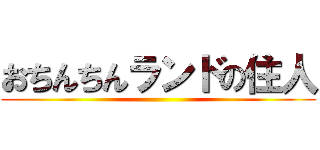 おちんちんランドの住人